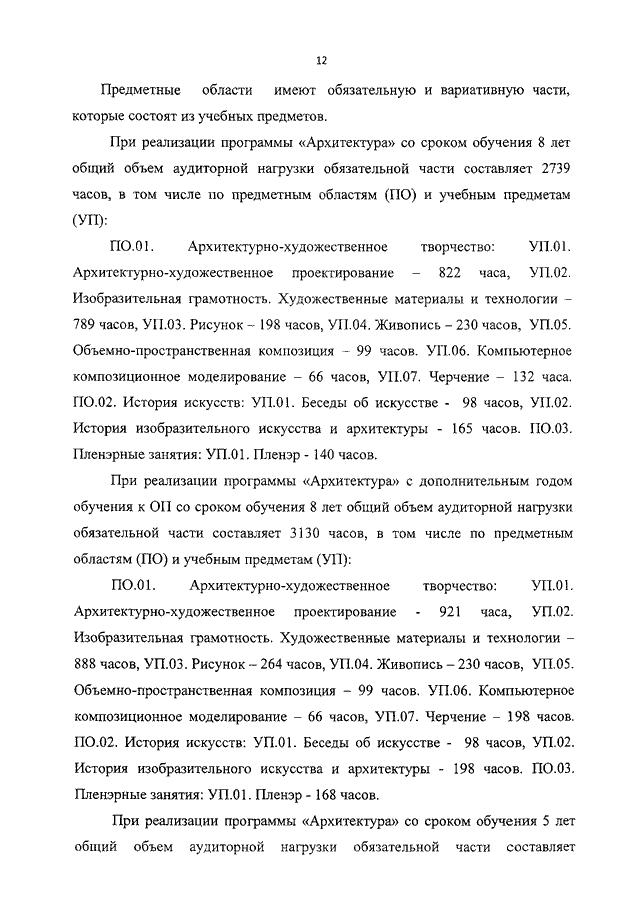 12

Предметные области имеют обязательную и вариативную части, которые состоят из учебных предметов.

При реализации программы «Архитектура» со сроком обучения 8 лет общий объем аудиторной нагрузки обязательной части составляет 2739 часов, в том числе по предметным областям (ПО) и учебным предметам (УП):

ПО.01. Архитектурно-художественное творчество: УП.01. Архитектурно-художественное проектирование – 822 часа, УП.02. Изобразительная грамотность. Художественные материалы и технологии – 789 часов, УП.03. Рисунок – 198 часов, УП.04. Живопись – 230 часов, УП.05. Объемно-пространственная композиция – 99 часов. УП.06. Компьютерное композиционное моделирование – 66 часов, УП.07. Черчение – 132 часа. ПО.02. История искусств: УП.01. Беседы об искусстве - 98 часов, УП.02. История изобразительного искусства и архитектуры - 165 часов. ПО.03. Пленэрные занятия: УП.01. Пленэр - 140 часов.

При реализации программы «Архитектура» с дополнительным годом обучения к ОП со сроком обучения 8 лет общий объем аудиторной нагрузки обязательной части составляет 3130 часов, в том числе по предметным областям (ПО) и учебным предметам (УП):

ПО.01. Архитектурно-художественное творчество: УП.01. Архитектурно-художественное проектирование - 921 часа, УП.02. Изобразительная грамотность. Художественные материалы и технологии – 888 часов, УП.03. Рисунок – 264 часов, УП.04. Живопись – 230 часов, УП.05. Объемно-пространственная композиция – 99 часов. УП.06. Компьютерное композиционное моделирование – 66 часов, УП.07. Черчение – 198 часов. ПО.02. История искусств: УП.01. Беседы об искусстве - 98 часов, УП.02. История изобразительного искусства и архитектуры - 198 часов. ПО.03. Пленэрные занятия: УП.01. Пленэр - 168 часов.

При реализации программы «Архитектура» со сроком обучения 5 лет общий объем аудиторной нагрузки обязательной части составляет